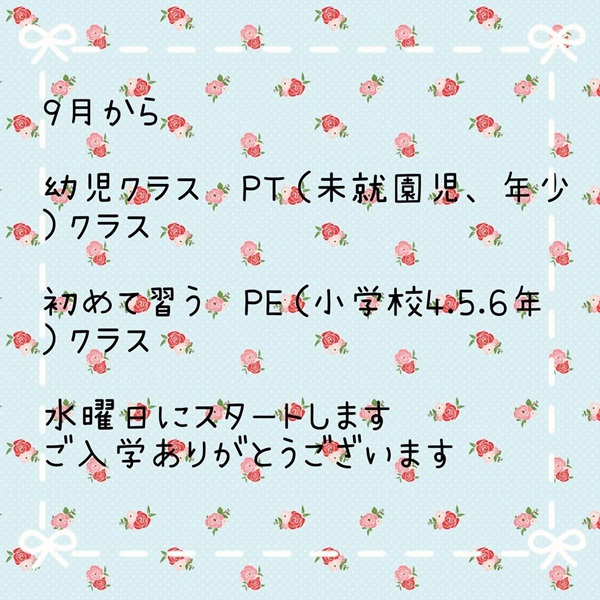 9月から

幼児クラス　PT（未就園児、年少）クラス

初めて習う　PE（小学校4.5.6年）クラス

水曜日にスタートします
ご入学ありがとうございます